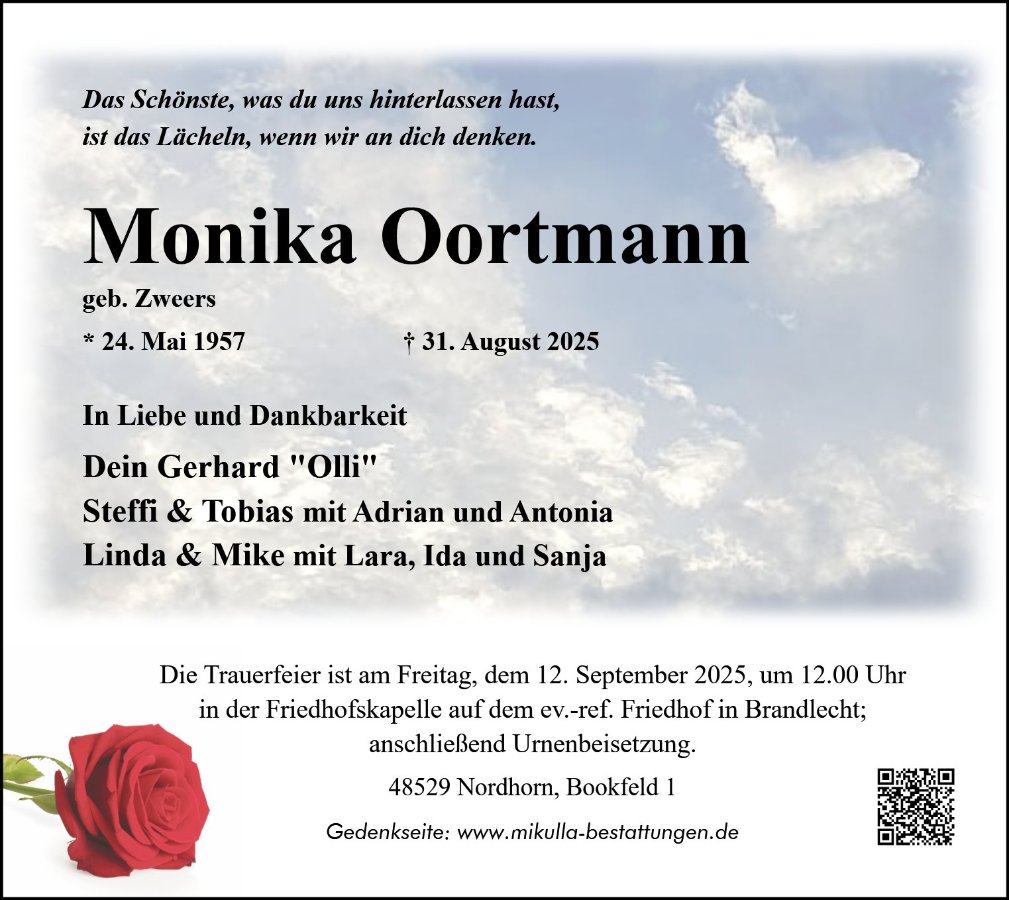 Das Schönste, was du uns hinterlassen hast,
ist das Lächeln, wenn wir an dich denken.

Monika Oortmann

geb. Zweers

* 24. Mai 1957 † 31. August 2025

In Liebe und Dankbarkeit

Dein Gerhard "Olli"
Steffi & Tobias mit Adrian und Antonia
Linda & Mike mit Lara, Ida und Sanja

Die Trauerfeier ist am Freitag, dem 12. September 2025, um 12.00 Uhr
in der Friedhofskapelle auf dem ev.-ref. Friedhof in Brandlecht;
anschließend Urnenbeisetzung.

48529 Nordhorn, Bookfeld 1

Gedenkseite: www.mikulla-bestattungen.de